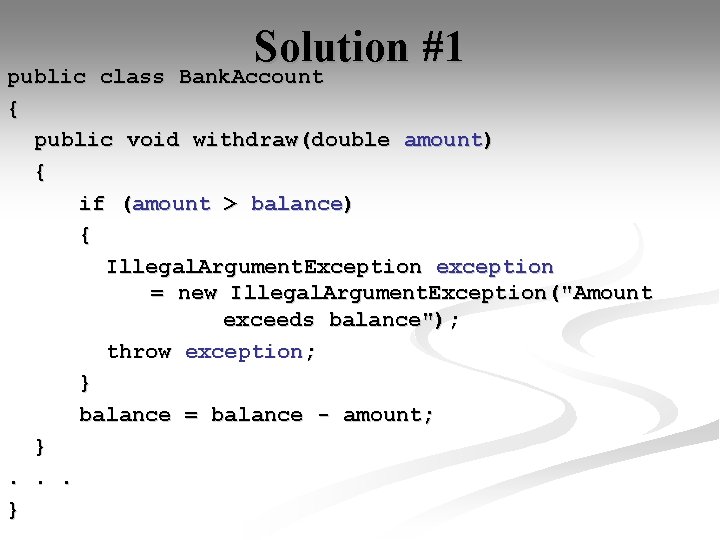 Solution #1

public class BankAccount
{
  public void withdraw(double amount)
  {
      if (amount > balance)
      {
        IllegalArgumentException exception
            = new IllegalArgumentException("Amount
                  exceeds balance");
        throw exception;
      }
      balance = balance - amount;
  }
. . .
}